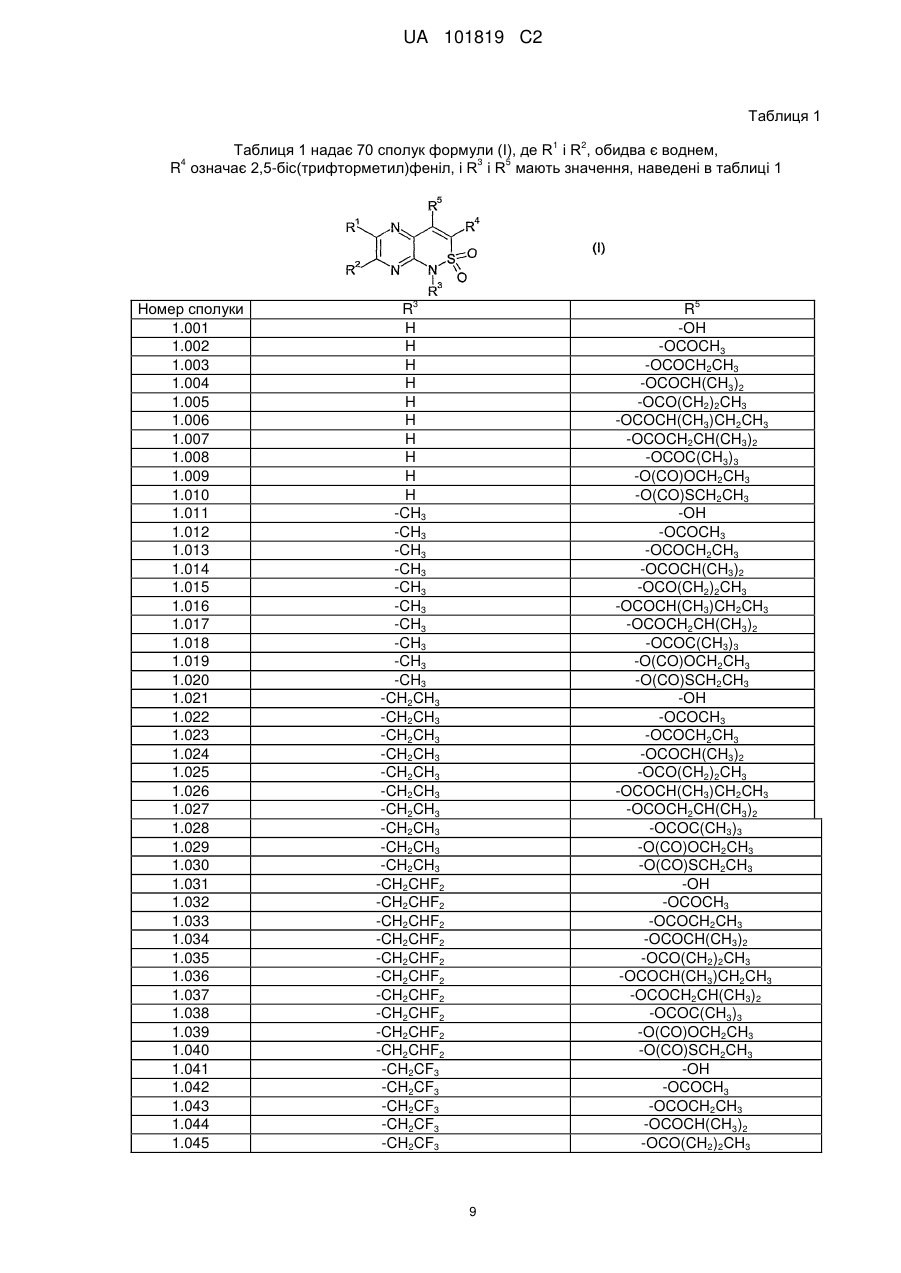 UA 101819 C2

Таблиця 1

Таблиця 1 надає 70 сполук формули (I), де $R^1$ і $R^2$, обидва є воднем, $R^4$ означає 2,5-біс(трифторметил)феніл, і $R^3$ і $R^5$ мають значення, наведені в таблиці 1

$R^5$ $R^1$ N $R^4$ $R^2$ N N S O O $R^3$

(I)

| Номер сполуки | $R^3$ | $R^5$ |
|---|---|---|
| 1.001 | H | -OH |
| 1.002 | H | $-OCOCH_3$ |
| 1.003 | H | $-OCOCH_2CH_3$ |
| 1.004 | H | $-OCOCH(CH_3)_2$ |
| 1.005 | H | $-OCO(CH_2)_2CH_3$ |
| 1.006 | H | $-OCOCH(CH_3)CH_2CH_3$ |
| 1.007 | H | $-OCOCH_2CH(CH_3)_2$ |
| 1.008 | H | $-OCOC(CH_3)_3$ |
| 1.009 | H | $-O(CO)OCH_2CH_3$ |
| 1.010 | H | $-O(CO)SCH_2CH_3$ |
| 1.011 | $-CH_3$ | -OH |
| 1.012 | $-CH_3$ | $-OCOCH_3$ |
| 1.013 | $-CH_3$ | $-OCOCH_2CH_3$ |
| 1.014 | $-CH_3$ | $-OCOCH(CH_3)_2$ |
| 1.015 | $-CH_3$ | $-OCO(CH_2)_2CH_3$ |
| 1.016 | $-CH_3$ | $-OCOCH(CH_3)CH_2CH_3$ |
| 1.017 | $-CH_3$ | $-OCOCH_2CH(CH_3)_2$ |
| 1.018 | $-CH_3$ | $-OCOC(CH_3)_3$ |
| 1.019 | $-CH_3$ | $-O(CO)OCH_2CH_3$ |
| 1.020 | $-CH_3$ | $-O(CO)SCH_2CH_3$ |
| 1.021 | $-CH_2CH_3$ | -OH |
| 1.022 | $-CH_2CH_3$ | $-OCOCH_3$ |
| 1.023 | $-CH_2CH_3$ | $-OCOCH_2CH_3$ |
| 1.024 | $-CH_2CH_3$ | $-OCOCH(CH_3)_2$ |
| 1.025 | $-CH_2CH_3$ | $-OCO(CH_2)_2CH_3$ |
| 1.026 | $-CH_2CH_3$ | $-OCOCH(CH_3)CH_2CH_3$ |
| 1.027 | $-CH_2CH_3$ | $-OCOCH_2CH(CH_3)_2$ |
| 1.028 | $-CH_2CH_3$ | $-OCOC(CH_3)_3$ |
| 1.029 | $-CH_2CH_3$ | $-O(CO)OCH_2CH_3$ |
| 1.030 | $-CH_2CH_3$ | $-O(CO)SCH_2CH_3$ |
| 1.031 | $-CH_2CHF_2$ | -OH |
| 1.032 | $-CH_2CHF_2$ | $-OCOCH_3$ |
| 1.033 | $-CH_2CHF_2$ | $-OCOCH_2CH_3$ |
| 1.034 | $-CH_2CHF_2$ | $-OCOCH(CH_3)_2$ |
| 1.035 | $-CH_2CHF_2$ | $-OCO(CH_2)_2CH_3$ |
| 1.036 | $-CH_2CHF_2$ | $-OCOCH(CH_3)CH_2CH_3$ |
| 1.037 | $-CH_2CHF_2$ | $-OCOCH_2CH(CH_3)_2$ |
| 1.038 | $-CH_2CHF_2$ | $-OCOC(CH_3)_3$ |
| 1.039 | $-CH_2CHF_2$ | $-O(CO)OCH_2CH_3$ |
| 1.040 | $-CH_2CHF_2$ | $-O(CO)SCH_2CH_3$ |
| 1.041 | $-CH_2CF_3$ | -OH |
| 1.042 | $-CH_2CF_3$ | $-OCOCH_3$ |
| 1.043 | $-CH_2CF_3$ | $-OCOCH_2CH_3$ |
| 1.044 | $-CH_2CF_3$ | $-OCOCH(CH_3)_2$ |
| 1.045 | $-CH_2CF_3$ | $-OCO(CH_2)_2CH_3$ |

9